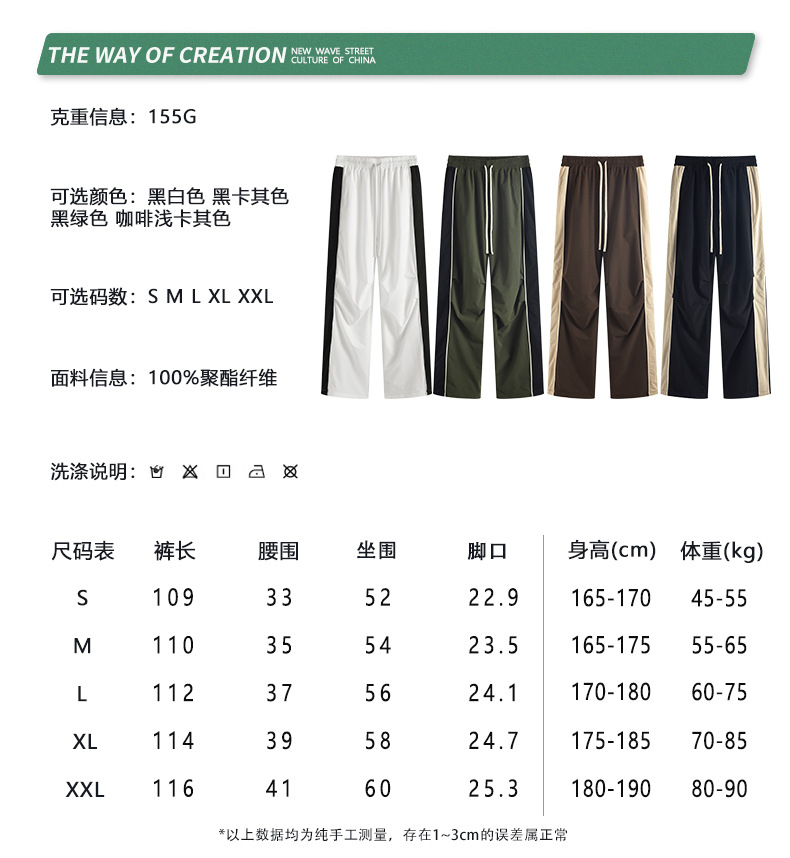 THE WAY OF CREATION NEW WAVE STREET CULTURE OF CHINA

克重信息：155G

可选颜色：黑白色 黑卡其色
黑绿色 咖啡浅卡其色

可选码数：S M L XL XXL

面料信息：100%聚酯纤维

洗涤说明：

| 尺码表 | 裤长 | 腰围 | 坐围 | 脚口 | 身高(cm) | 体重(kg) |
|---|---|---|---|---|---|---|
| S | 109 | 33 | 52 | 22.9 | 165-170 | 45-55 |
| M | 110 | 35 | 54 | 23.5 | 165-175 | 55-65 |
| L | 112 | 37 | 56 | 24.1 | 170-180 | 60-75 |
| XL | 114 | 39 | 58 | 24.7 | 175-185 | 70-85 |
| XXL | 116 | 41 | 60 | 25.3 | 180-190 | 80-90 |

*以上数据均为纯手工测量，存在1~3cm的误差属正常